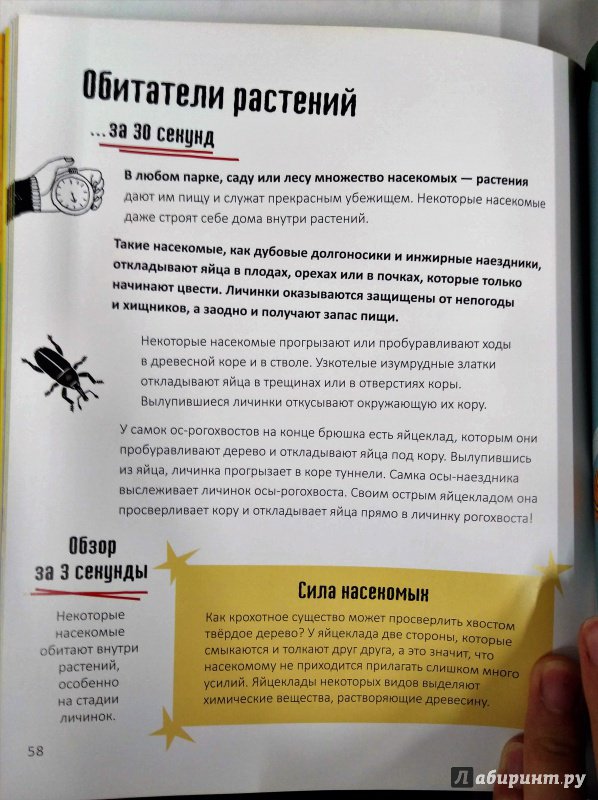 Обитатели растений

...за 30 секунд

В любом парке, саду или лесу множество насекомых — растения дают им пищу и служат прекрасным убежищем. Некоторые насекомые даже строят себе дома внутри растений.

Такие насекомые, как дубовые долгоносики и инжирные наездники, откладывают яйца в плодах, орехах или в почках, которые только начинают цвести. Личинки оказываются защищены от непогоды и хищников, а заодно и получают запас пищи.

Некоторые насекомые прогрызают или пробуравливают ходы в древесной коре и в стволе. Узкотелые изумрудные златки откладывают яйца в трещинах или в отверстиях коры. Вылупившиеся личинки откусывают окружающую их кору.

У самок ос-рогохвостов на конце брюшка есть яйцеклад, которым они пробуравливают дерево и откладывают яйца под кору. Вылупившись из яйца, личинка прогрызает в коре туннели. Самка осы-наездника выслеживает личинок осы-рогохвоста. Своим острым яйцекладом она просверливает кору и откладывает яйца прямо в личинку рогохвоста!

Обзор за 3 секунды

Некоторые насекомые обитают внутри растений, особенно на стадии личинок.

Сила насекомых

Как крохотное существо может просверлить хвостом твёрдое дерево? У яйцеклада две стороны, которые смыкаются и толкают друг друга, а это значит, что насекомому не приходится прилагать слишком много усилий. Яйцеклады некоторых видов выделяют химические вещества, растворяющие древесину.

58

Лабиринт.ру